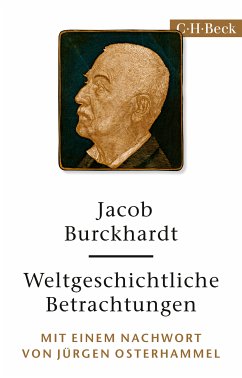 C·H·Beck

Jacob Burckhardt

Weltgeschichtliche Betrachtungen

MIT EINEM NACHWORT VON JÜRGEN OSTERHAMMEL